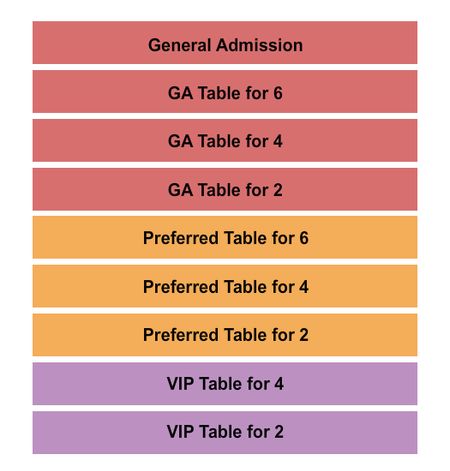 General Admission

GA Table for 6

GA Table for 4

GA Table for 2

Preferred Table for 6

Preferred Table for 4

Preferred Table for 2

VIP Table for 4

VIP Table for 2